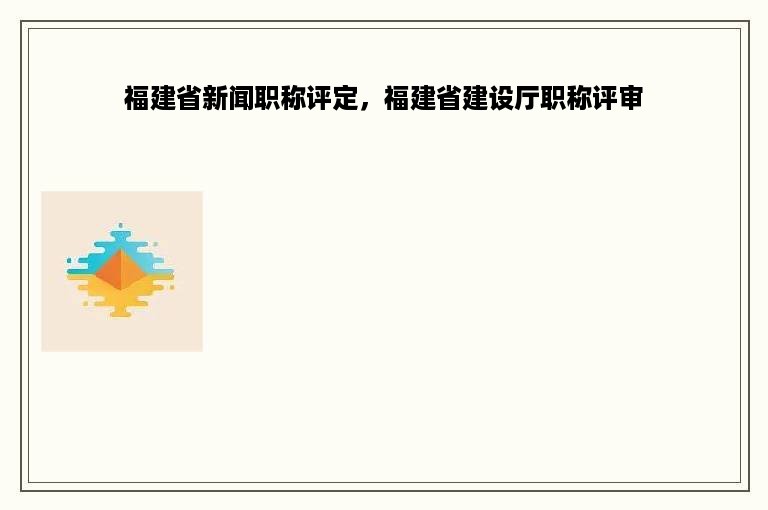 福建省新闻职称评定，福建省建设厅职称评审